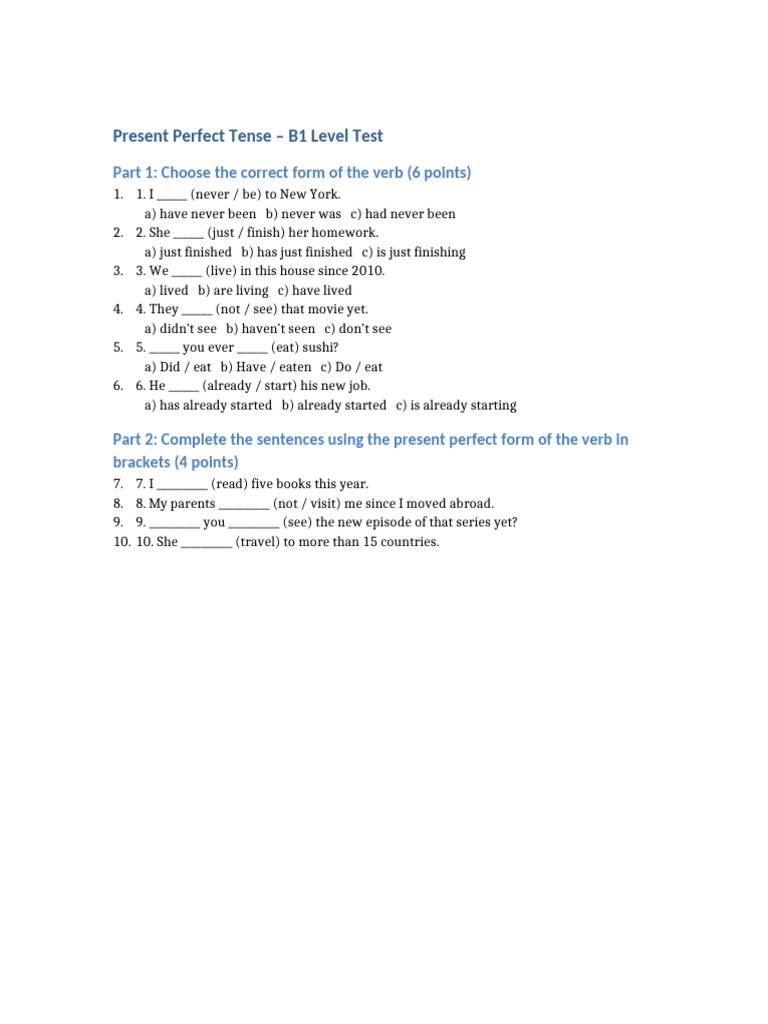 Present Perfect Tense – B1 Level Test

Part 1: Choose the correct form of the verb (6 points)

1. 1. I ____ (never / be) to New York.
a) have never been b) never was c) had never been
2. 2. She ____ (just / finish) her homework.
a) just finished b) has just finished c) is just finishing
3. 3. We ____ (live) in this house since 2010.
a) lived b) are living c) have lived
4. 4. They ____ (not / see) that movie yet.
a) didn't see b) haven't seen c) don't see
5. 5. ____ you ever ____ (eat) sushi?
a) Did / eat b) Have / eaten c) Do / eat
6. 6. He ____ (already / start) his new job.
a) has already started b) already started c) is already starting

Part 2: Complete the sentences using the present perfect form of the verb in brackets (4 points)

7. 7. I ____ (read) five books this year.
8. 8. My parents ____ (not / visit) me since I moved abroad.
9. 9. ____ you ____ (see) the new episode of that series yet?
10. 10. She ____ (travel) to more than 15 countries.